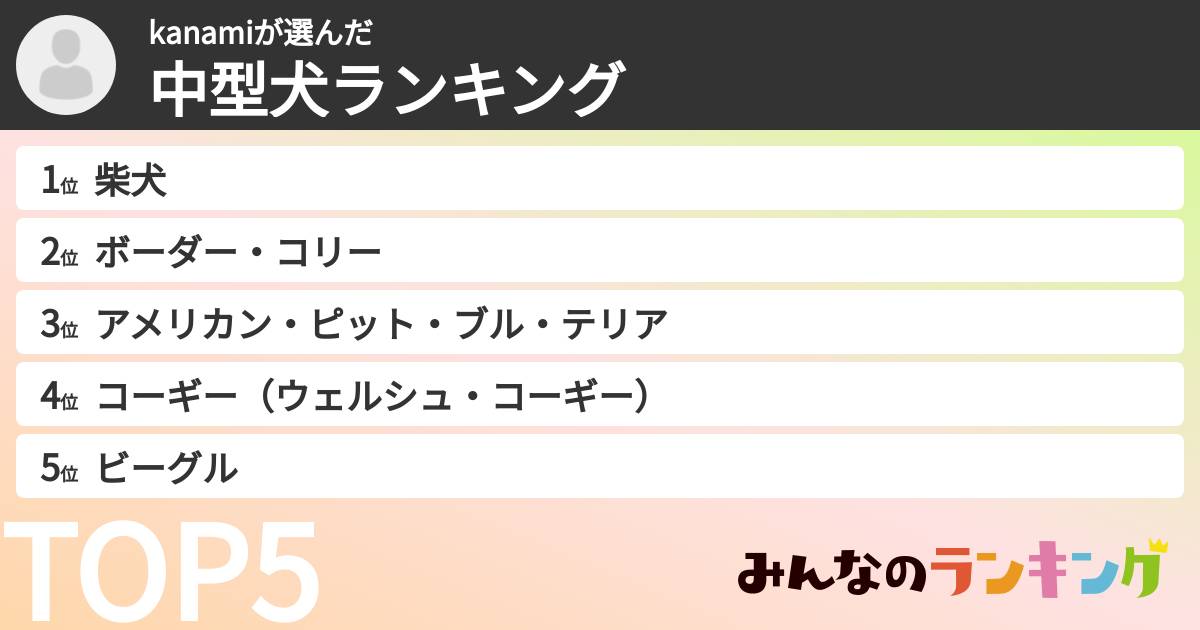 kanamiが選んだ
中型犬ランキング

1位 柴犬
2位 ボーダー・コリー
3位 アメリカン・ピット・ブル・テリア
4位 コーギー（ウェルシュ・コーギー）
5位 ビーグル

TOP5

みんなのランキング